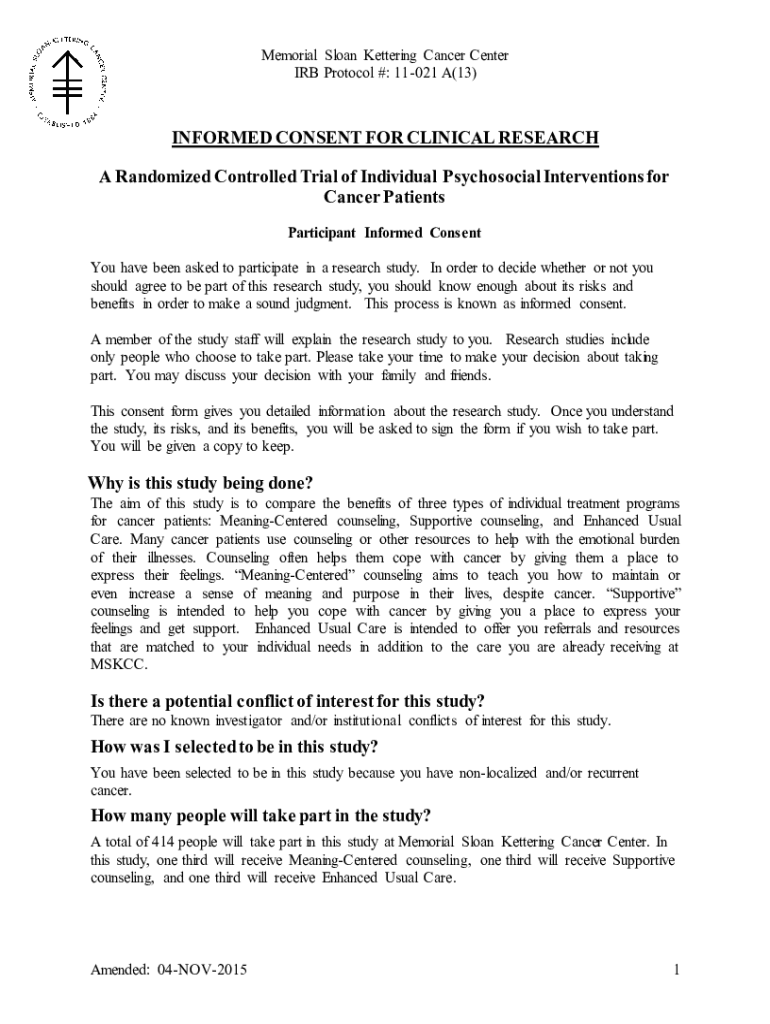 MEMORIAL SLOAN KETTERING CANCER CENTER ESTABLISHED 1884

Memorial Sloan Kettering Cancer Center
IRB Protocol #: 11-021 A(13)

INFORMED CONSENT FOR CLINICAL RESEARCH

A Randomized Controlled Trial of Individual Psychosocial Interventions for Cancer Patients

Participant Informed Consent

You have been asked to participate in a research study. In order to decide whether or not you should agree to be part of this research study, you should know enough about its risks and benefits in order to make a sound judgment. This process is known as informed consent.

A member of the study staff will explain the research study to you. Research studies include only people who choose to take part. Please take your time to make your decision about taking part. You may discuss your decision with your family and friends.

This consent form gives you detailed information about the research study. Once you understand the study, its risks, and its benefits, you will be asked to sign the form if you wish to take part. You will be given a copy to keep.

Why is this study being done?
The aim of this study is to compare the benefits of three types of individual treatment programs for cancer patients: Meaning-Centered counseling, Supportive counseling, and Enhanced Usual Care. Many cancer patients use counseling or other resources to help with the emotional burden of their illnesses. Counseling often helps them cope with cancer by giving them a place to express their feelings. “Meaning-Centered” counseling aims to teach you how to maintain or even increase a sense of meaning and purpose in their lives, despite cancer. “Supportive” counseling is intended to help you cope with cancer by giving you a place to express your feelings and get support. Enhanced Usual Care is intended to offer you referrals and resources that are matched to your individual needs in addition to the care you are already receiving at MSKCC.

Is there a potential conflict of interest for this study?
There are no known investigator and/or institutional conflicts of interest for this study.

How was I selected to be in this study?
You have been selected to be in this study because you have non-localized and/or recurrent cancer.

How many people will take part in the study?
A total of 414 people will take part in this study at Memorial Sloan Kettering Cancer Center. In this study, one third will receive Meaning-Centered counseling, one third will receive Supportive counseling, and one third will receive Enhanced Usual Care.

Amended: 04-NOV-2015

1